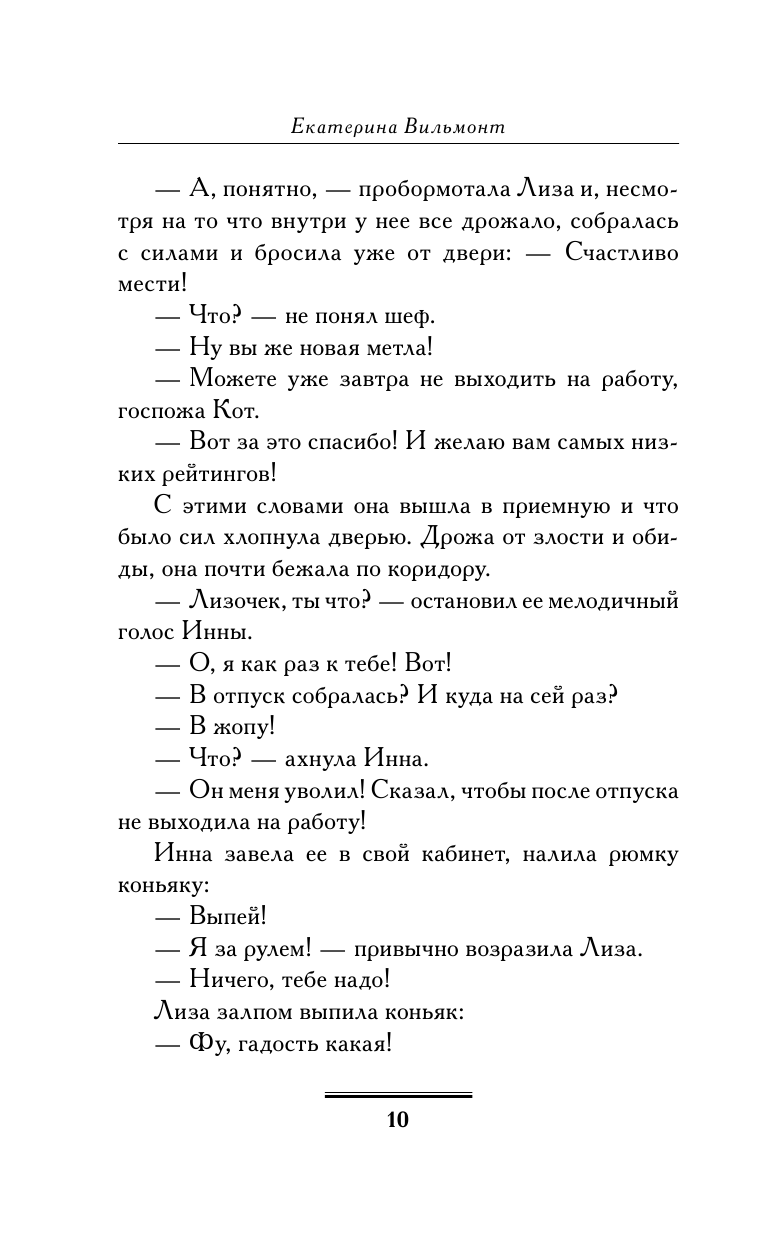 Екатерина Вильмонт

— А, понятно, — пробормотала Лиза и, несмотря на то что внутри у нее все дрожало, собралась с силами и бросила уже от двери: — Счастливо мести!

— Что? — не понял шеф.

— Ну вы же новая метла!

— Можете уже завтра не выходить на работу, госпожа Кот.

— Вот за это спасибо! И желаю вам самых низких рейтингов!

С этими словами она вышла в приемную и что было сил хлопнула дверью. Дрожа от злости и обиды, она почти бежала по коридору.

— Лизочек, ты что? — остановил ее мелодичный голос Инны.

— О, я как раз к тебе! Вот!

— В отпуск собралась? И куда на сей раз?

— В жопу!

— Что? — ахнула Инна.

— Он меня уволил! Сказал, чтобы после отпуска не выходила на работу!

Инна завела ее в свой кабинет, налила рюмку коньяку:

— Выпей!

— Я за рулем! — привычно возразила Лиза.

— Ничего, тебе надо!

Лиза залпом выпила коньяк:

— Фу, гадость какая!

10